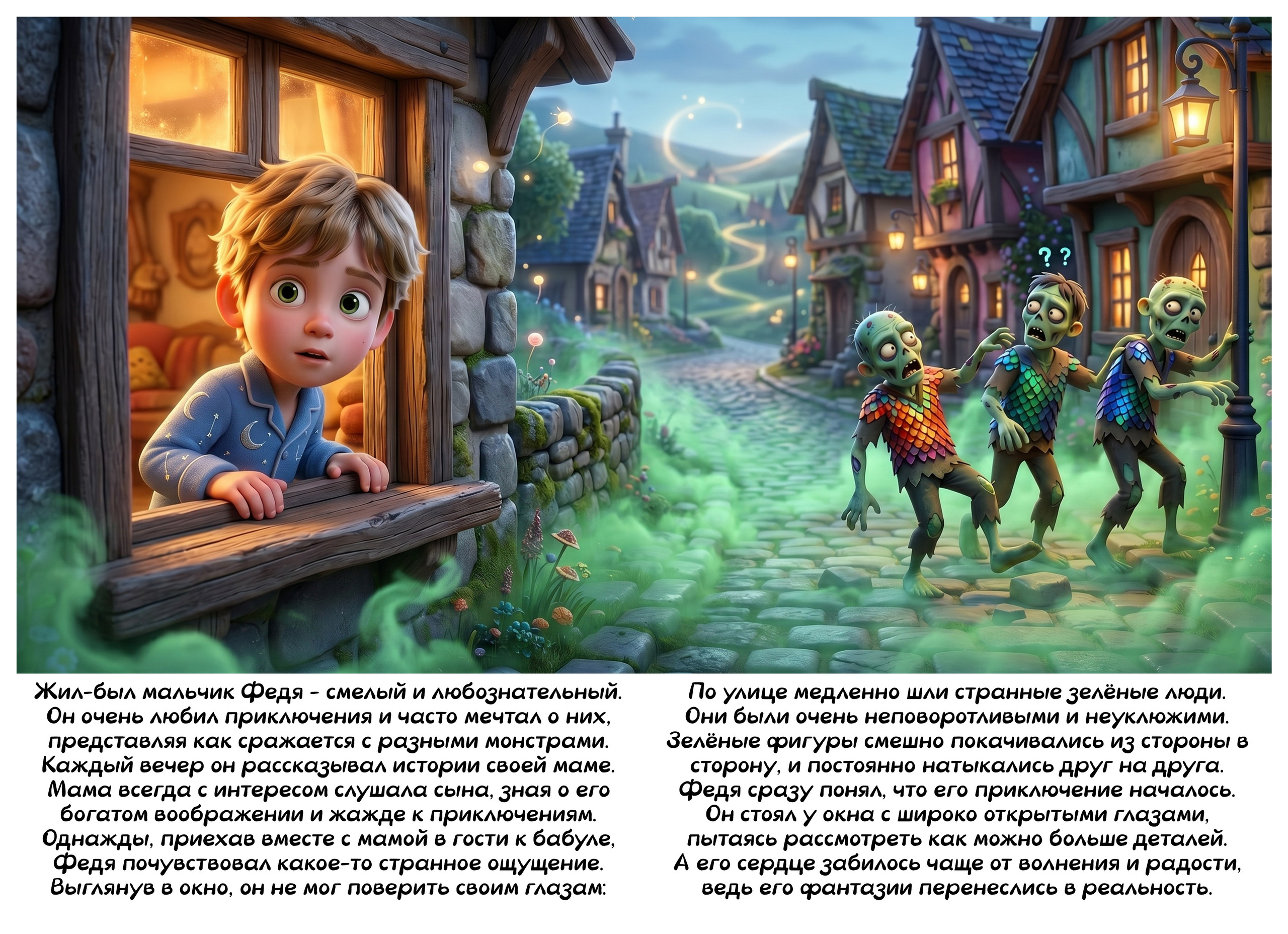 ? ?

Жил-был мальчик Федя - смелый и любознательный. Он очень любил приключения и часто мечтал о них, представляя как сражается с разными монстрами. Каждый вечер он рассказывал истории своей маме. Мама всегда с интересом слушала сына, зная о его богатом воображении и жажде к приключениям. Однажды, приехав вместе с мамой в гости к бабуле, Федя почувствовал какое-то странное ощущение. Выглянув в окно, он не мог поверить своим глазам:

По улице медленно шли странные зелёные люди. Они были очень неповоротливыми и неуклюжими. Зелёные фигуры смешно покачивались из стороны в сторону, и постоянно натыкались друг на друга. Федя сразу понял, что его приключение началось. Он стоял у окна с широко открытыми глазами, пытаясь рассмотреть как можно больше деталей. А его сердце забилось чаще от волнения и радости, ведь его фантазии перенеслись в реальность.